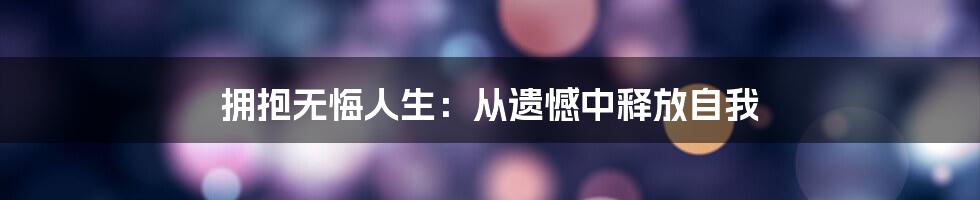 拥抱无悔人生：从遗憾中释放自我